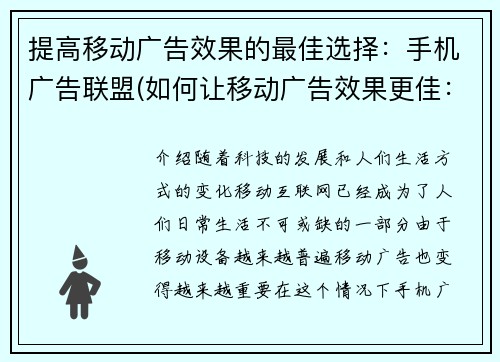 提高移动广告效果的最佳选择：手机广告联盟(如何让移动广告效果更佳：

介绍随着科技的发展和人们生活方式的变化移动互联网已经成为了人们日常生活不可或缺的一部分由于移动设备越来越普遍移动广告也变得越来越重要在这个情况下手机广